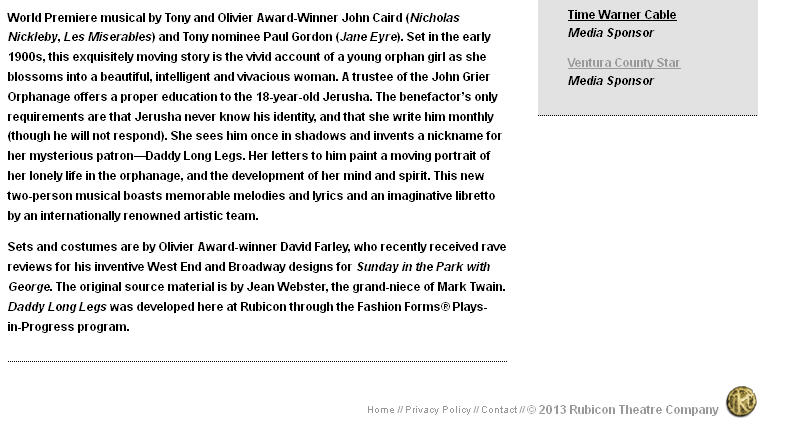 World Premiere musical by Tony and Olivier Award-Winner John Caird (Nicholas Nickleby, Les Miserables) and Tony nominee Paul Gordon (Jane Eyre). Set in the early 1900s, this exquisitely moving story is the vivid account of a young orphan girl as she blossoms into a beautiful, intelligent and vivacious woman. A trustee of the John Grier Orphanage offers a proper education to the 18-year-old Jerusha. The benefactor's only requirements are that Jerusha never know his identity, and that she write him monthly (though he will not respond). She sees him once in shadows and invents a nickname for her mysterious patron—Daddy Long Legs. Her letters to him paint a moving portrait of her lonely life in the orphanage, and the development of her mind and spirit. This new two-person musical boasts memorable melodies and lyrics and an imaginative libretto by an internationally renowned artistic team.

Sets and costumes are by Olivier Award-winner David Farley, who recently received rave reviews for his inventive West End and Broadway designs for Sunday in the Park with George. The original source material is by Jean Webster, the grand-niece of Mark Twain. Daddy Long Legs was developed here at Rubicon through the Fashion Forms® Plays-in-Progress program.

Time Warner Cable
Media Sponsor

Ventura County Star
Media Sponsor

Home // Privacy Policy // Contact // © 2013 Rubicon Theatre Company